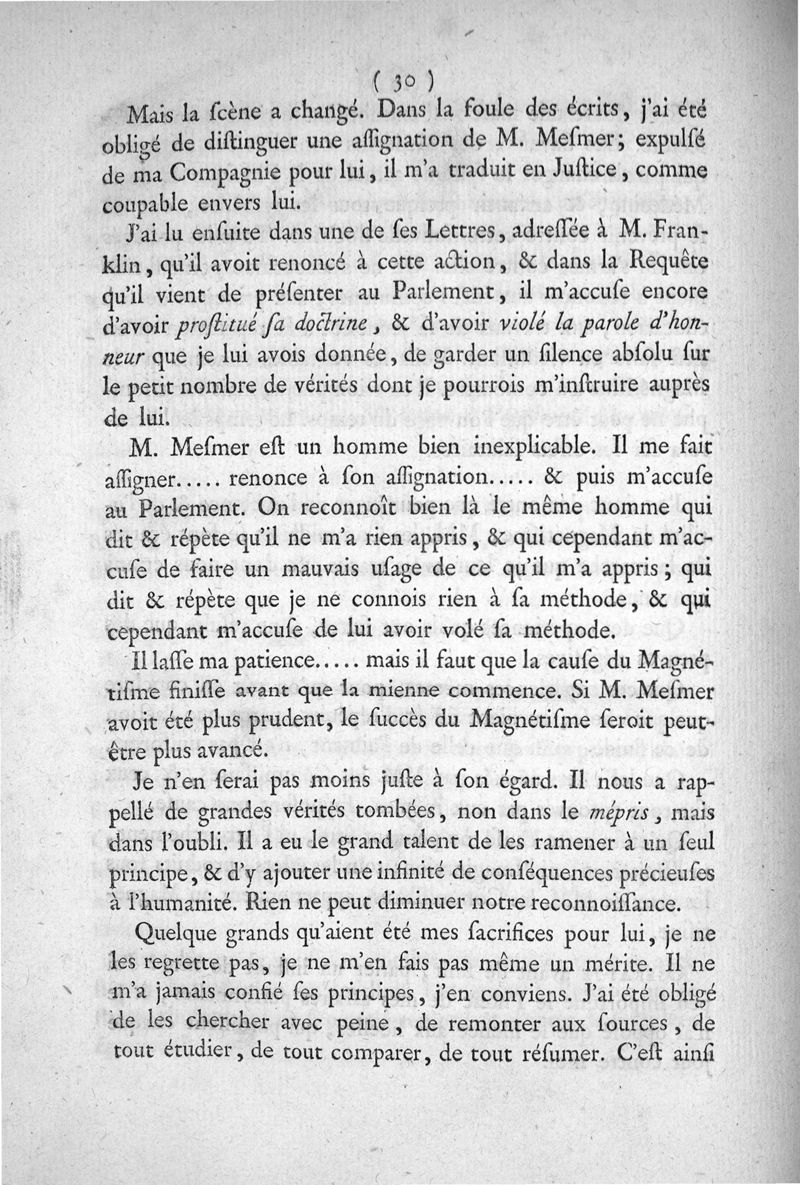 ( 30 )

Mais la ſcène a changé. Dans la foule des écrits, j'ai été obligé de diſtinguer une aſſignation de M. Meſmer; expulſé de ma Compagnie pour lui, il m'a traduit en Juſtice, comme coupable envers lui.

J'ai lu enſuite dans une de ſes Lettres, adreſſée à M. Franklin, qu'il avoit renoncé à cette action, & dans la Requête qu'il vient de préſenter au Parlement, il m'accuſe encore d'avoir proſtitué ſa doctrine, & d'avoir violé la parole d'honneur que je lui avois donnée, de garder un ſilence abſolu ſur le petit nombre de vérités dont je pourrois m'inſtruire auprès de lui.

M. Meſmer eſt un homme bien inexplicable. Il me fait aſſigner..... renonce à ſon aſſignation..... & puis m'accuſe au Parlement. On reconnoît bien là le même homme qui dit & répète qu'il ne m'a rien appris, & qui cependant m'accuſe de faire un mauvais uſage de ce qu'il m'a appris; qui dit & répète que je ne connois rien à ſa méthode, & qui cependant m'accuſe de lui avoir volé ſa méthode.

Il laſſe ma patience..... mais il faut que la cauſe du Magnétiſme finiſſe avant que la mienne commence. Si M. Meſmer avoit été plus prudent, le ſuccès du Magnétiſme ſeroit peut-être plus avancé.

Je n'en ſerai pas moins juſte à ſon égard. Il nous a rappellé de grandes vérités tombées, non dans le mépris, mais dans l'oubli. Il a eu le grand talent de les ramener à un ſeul principe, & d'y ajouter une infinité de conſéquences précieuſes à l'humanité. Rien ne peut diminuer notre reconnoiſſance.

Quelque grands qu'aient été mes ſacrifices pour lui, je ne les regrette pas, je ne m'en fais pas même un mérite. Il ne m'a jamais confié ſes principes, j'en conviens. J'ai été obligé de les chercher avec peine, de remonter aux ſources, de tout étudier, de tout comparer, de tout réſumer. C'eſt ainſi